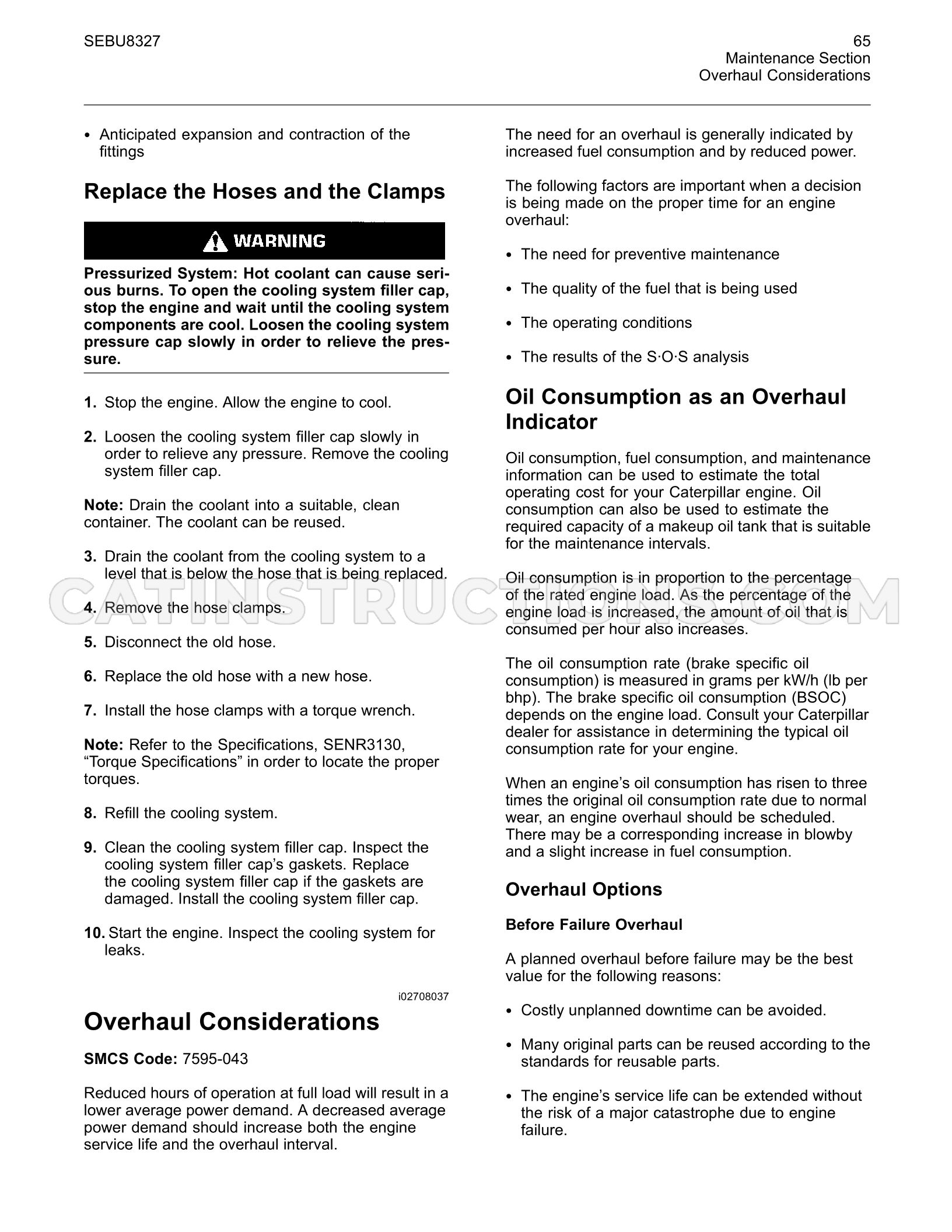 SEBU8327

65
Maintenance Section
Overhaul Considerations

• Anticipated expansion and contraction of the fittings

Replace the Hoses and the Clamps

WARNING

Pressurized System: Hot coolant can cause serious burns. To open the cooling system filler cap, stop the engine and wait until the cooling system components are cool. Loosen the cooling system pressure cap slowly in order to relieve the pressure.

1. Stop the engine. Allow the engine to cool.

2. Loosen the cooling system filler cap slowly in order to relieve any pressure. Remove the cooling system filler cap.

Note: Drain the coolant into a suitable, clean container. The coolant can be reused.

3. Drain the coolant from the cooling system to a level that is below the hose that is being replaced.

4. Remove the hose clamps.

5. Disconnect the old hose.

6. Replace the old hose with a new hose.

7. Install the hose clamps with a torque wrench.

Note: Refer to the Specifications, SENR3130, "Torque Specifications" in order to locate the proper torques.

8. Refill the cooling system.

9. Clean the cooling system filler cap. Inspect the cooling system filler cap's gaskets. Replace the cooling system filler cap if the gaskets are damaged. Install the cooling system filler cap.

10. Start the engine. Inspect the cooling system for leaks.

i02708037

Overhaul Considerations

SMCS Code: 7595-043

Reduced hours of operation at full load will result in a lower average power demand. A decreased average power demand should increase both the engine service life and the overhaul interval.

The need for an overhaul is generally indicated by increased fuel consumption and by reduced power.

The following factors are important when a decision is being made on the proper time for an engine overhaul:

• The need for preventive maintenance

• The quality of the fuel that is being used

• The operating conditions

• The results of the S·O·S analysis

Oil Consumption as an Overhaul Indicator

Oil consumption, fuel consumption, and maintenance information can be used to estimate the total operating cost for your Caterpillar engine. Oil consumption can also be used to estimate the required capacity of a makeup oil tank that is suitable for the maintenance intervals.

Oil consumption is in proportion to the percentage of the rated engine load. As the percentage of the engine load is increased, the amount of oil that is consumed per hour also increases.

The oil consumption rate (brake specific oil consumption) is measured in grams per kW/h (lb per bhp). The brake specific oil consumption (BSOC) depends on the engine load. Consult your Caterpillar dealer for assistance in determining the typical oil consumption rate for your engine.

When an engine's oil consumption has risen to three times the original oil consumption rate due to normal wear, an engine overhaul should be scheduled. There may be a corresponding increase in blowby and a slight increase in fuel consumption.

Overhaul Options

Before Failure Overhaul

A planned overhaul before failure may be the best value for the following reasons:

• Costly unplanned downtime can be avoided.

• Many original parts can be reused according to the standards for reusable parts.

• The engine's service life can be extended without the risk of a major catastrophe due to engine failure.

CATINSTRUCTIONS.COM